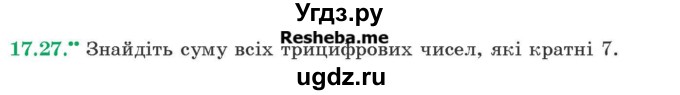 Угдз.ру

Resheba.me

17.27.•• Знайдіть суму всіх трицифрових чисел, які кратні 7.

ugdz.ru